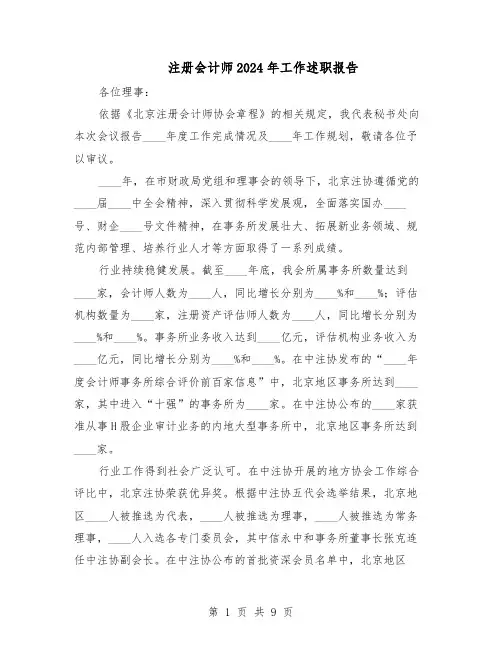 注册会计师2024年工作述职报告

各位理事：

依据《北京注册会计师协会章程》的相关规定，我代表秘书处向本次会议报告____年度工作完成情况及____年工作规划，敬请各位予以审议。

____年，在市财政局党组和理事会的领导下，北京注协遵循党的____届____中全会精神，深入贯彻科学发展观，全面落实国办____号、财企____号文件精神，在事务所发展壮大、拓展新业务领域、规范内部管理、培养行业人才等方面取得了一系列成绩。

行业持续稳健发展。截至____年底，我会所属事务所数量达到____家，会计师人数为____人，同比增长分别为____%和____%；评估机构数量为____家，注册资产评估师人数为____人，同比增长分别为____%和____%。事务所业务收入达到____亿元，评估机构业务收入为____亿元，同比增长分别为____%和____%。在中注协发布的“____年度会计师事务所综合评价前百家信息”中，北京地区事务所达到____家，其中进入“十强”的事务所为____家。在中注协公布的____家获准从事H股企业审计业务的内地大型事务所中，北京地区事务所达到____家。

行业工作得到社会广泛认可。在中注协开展的地方协会工作综合评比中，北京注协荣获优异奖。根据中注协五代会选举结果，北京地区____人被推选为代表，____人被推选为理事，____人被推选为常务理事，____人入选各专门委员会，其中信永中和事务所董事长张克连任中注协副会长。在中注协公布的首批资深会员名单中，北京地区

第 1 页 共 9 页